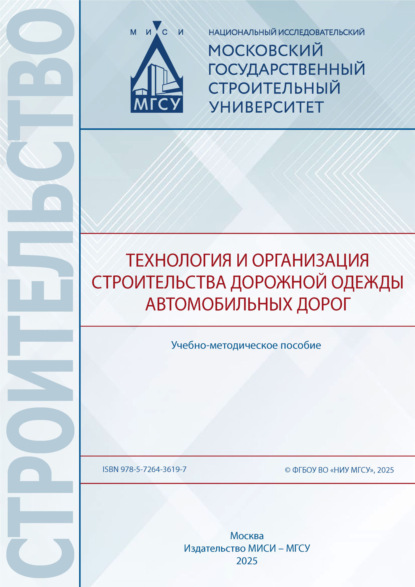 СТРОИТЕЛЬСТВО

М И С И

МГСУ

НАЦИОНАЛЬНЫЙ ИССЛЕДОВАТЕЛЬСКИЙ
МОСКОВСКИЙ
ГОСУДАРСТВЕННЫЙ
СТРОИТЕЛЬНЫЙ
УНИВЕРСИТЕТ

ТЕХНОЛОГИЯ И ОРГАНИЗАЦИЯ
СТРОИТЕЛЬСТВА ДОРОЖНОЙ ОДЕЖДЫ
АВТОМОБИЛЬНЫХ ДОРОГ

Учебно-методическое пособие

ISBN 978-5-7264-3619-7

© ФГБОУ ВО «НИУ МГСУ», 2025

Москва
Издательство МИСИ – МГСУ
2025